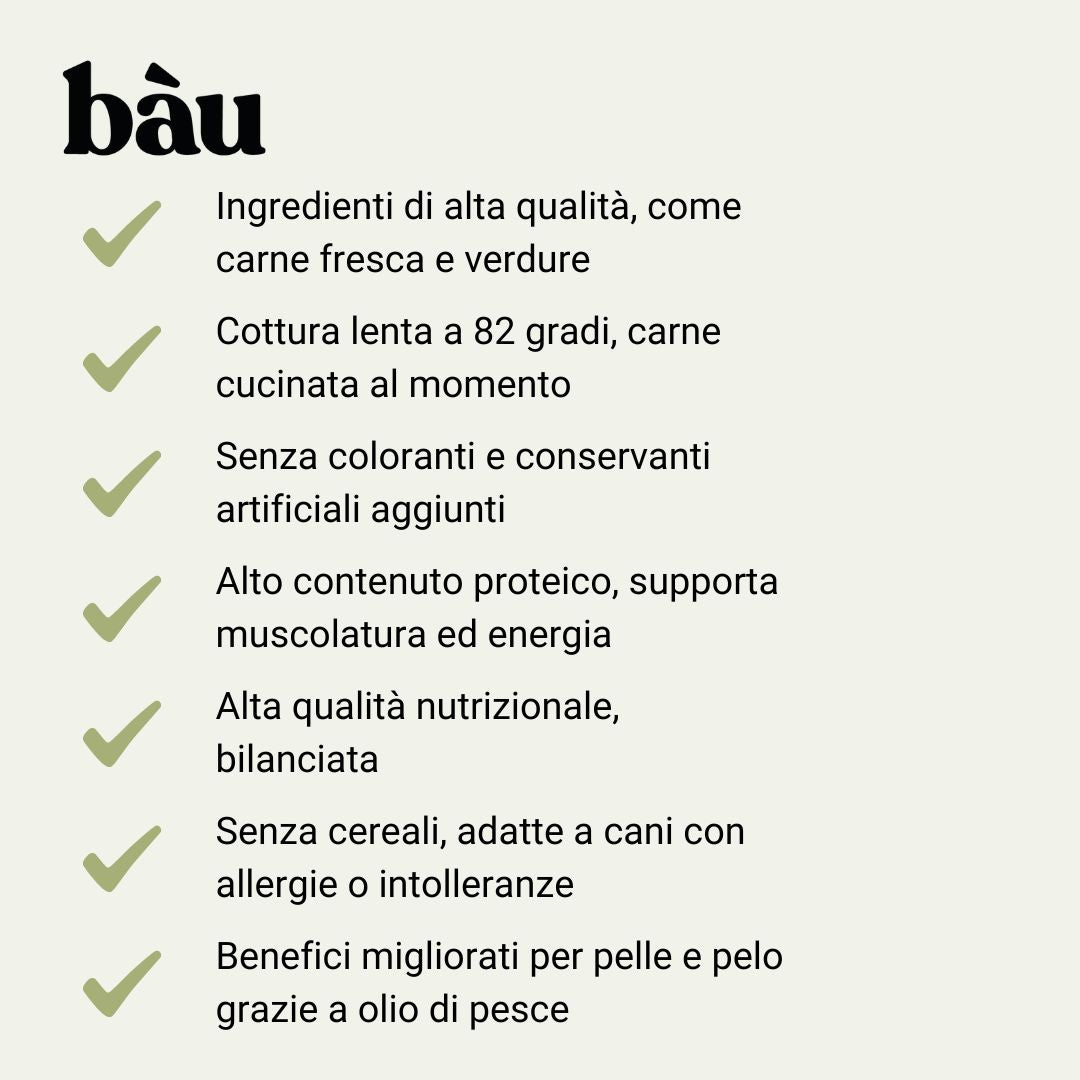 bàu

✓ Ingredienti di alta qualità, come carne fresca e verdure

✓ Cottura lenta a 82 gradi, carne cucinata al momento

✓ Senza coloranti e conservanti artificiali aggiunti

✓ Alto contenuto proteico, supporta muscolatura ed energia

✓ Alta qualità nutrizionale, bilanciata

✓ Senza cereali, adatte a cani con allergie o intolleranze

✓ Benefici migliorati per pelle e pelo grazie a olio di pesce